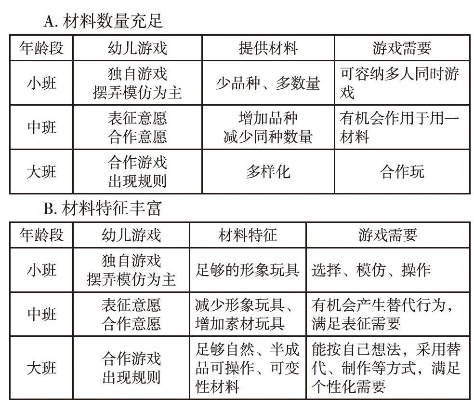 A. 材料数量充足

| 年龄段 | 幼儿游戏 | 提供材料 | 游戏需要 |
|---|---|---|---|
| 小班 | 独自游戏 摆弄模仿为主 | 少品种、多数量 | 可容纳多人同时游戏 |
| 中班 | 表征意愿 合作意愿 | 增加品种 减少同种数量 | 有机会作用于用一材料 |
| 大班 | 合作游戏 出现规则 | 多样化 | 合作玩 |

B. 材料特征丰富

| 年龄段 | 幼儿游戏 | 材料特征 | 游戏需要 |
|---|---|---|---|
| 小班 | 独自游戏 摆弄模仿为主 | 足够的形象玩具 | 选择、模仿、操作 |
| 中班 | 表征意愿 合作意愿 | 减少形象玩具、增加素材玩具 | 有机会产生替代行为，满足表征需要 |
| 大班 | 合作游戏 出现规则 | 足够自然、半成品可操作、可变性材料 | 能按自己想法，采用替代、制作等方式，满足个性化需要 |